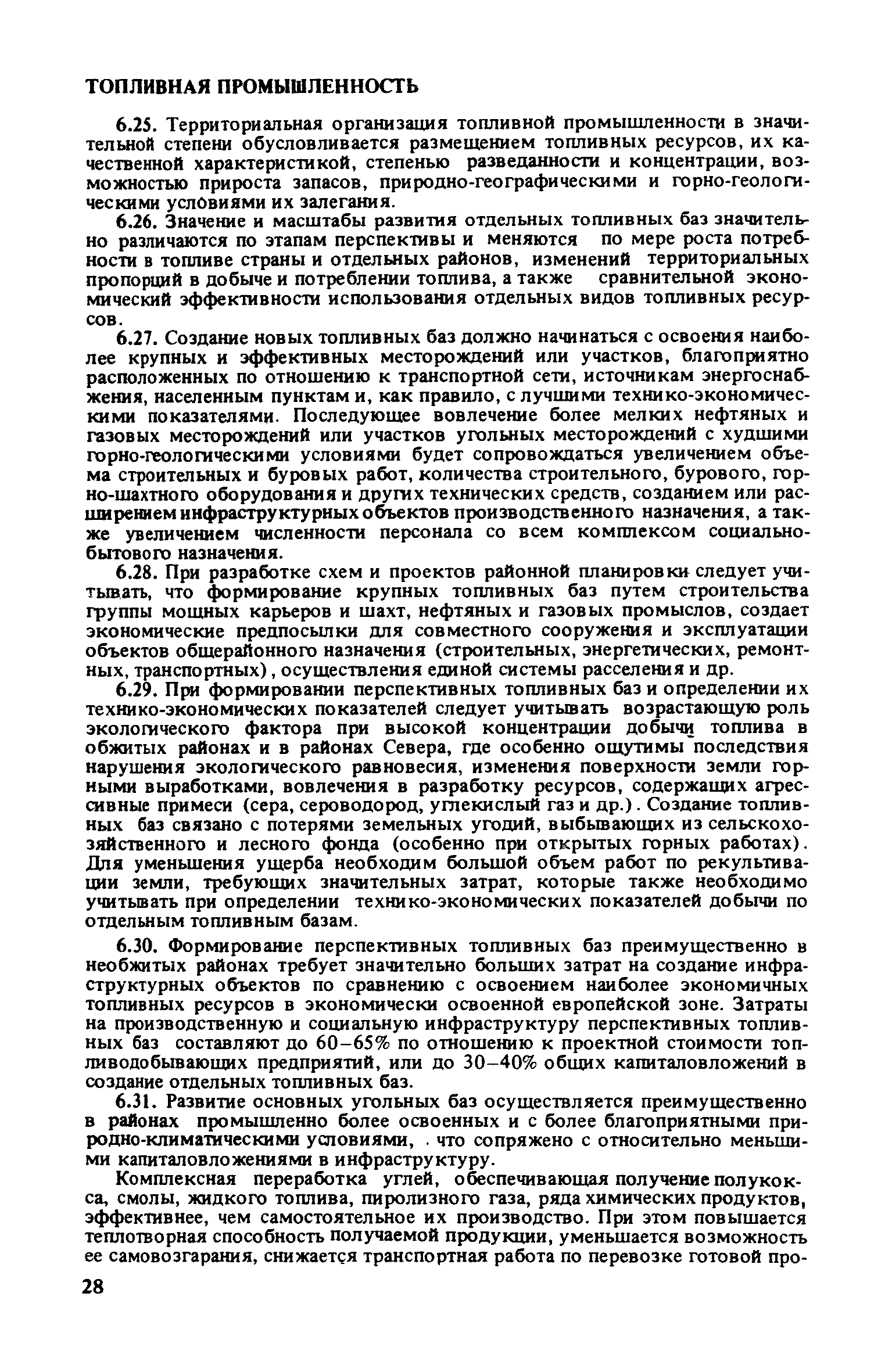 ТОПЛИВНАЯ ПРОМЫШЛЕННОСТЬ

6.25. Территориальная организация топливной промышленности в значительной степени обусловливается размещением топливных ресурсов, их качественной характеристикой, степенью разведанности и концентрации, возможностью прироста запасов, природно-географическими и горно-геологическими условиями их залегания.

6.26. Значение и масштабы развития отдельных топливных баз значительно различаются по этапам перспективы и меняются по мере роста потребности в топливе страны и отдельных районов, изменений территориальных пропорций в добыче и потреблении топлива, а также сравнительной экономический эффективности использования отдельных видов топливных ресурсов.

6.27. Создание новых топливных баз должно начинаться с освоения наиболее крупных и эффективных месторождений или участков, благоприятно расположенных по отношению к транспортной сети, источникам энергоснабжения, населенным пунктам и, как правило, с лучшими технико-экономическими показателями. Последующее вовлечение более мелких нефтяных и газовых месторождений или участков угольных месторождений с худшими горно-геологическими условиями будет сопровождаться увеличением объема строительных и буровых работ, количества строительного, бурового, горно-шахтного оборудования и других технических средств, созданием или расширением инфраструктурных объектов производственного назначения, а также увеличением численности персонала со всем комплексом социально-бытового назначения.

6.28. При разработке схем и проектов районной планировки следует учитывать, что формирование крупных топливных баз путем строительства группы мощных карьеров и шахт, нефтяных и газовых промыслов, создает экономические предпосылки для совместного сооружения и эксплуатации объектов общерайонного назначения (строительных, энергетических, ремонтных, транспортных), осуществления единой системы расселения и др.

6.29. При формировании перспективных топливных баз и определении их технико-экономических показателей следует учитывать возрастающую роль экологического фактора при высокой концентрации добычи топлива в обжитых районах и в районах Севера, где особенно ощутимы последствия нарушения экологического равновесия, изменения поверхности земли горными выработками, вовлечения в разработку ресурсов, содержащих агрессивные примеси (сера, сероводород, углекислый газ и др.). Создание топливных баз связано с потерями земельных угодий, выбывающих из сельскохозяйственного и лесного фонда (особенно при открытых горных работах). Для уменьшения ущерба необходим большой объем работ по рекультивации земли, требующих значительных затрат, которые также необходимо учитывать при определении технико-экономических показателей добычи по отдельным топливным базам.

6.30. Формирование перспективных топливных баз преимущественно в необжитых районах требует значительно больших затрат на создание инфраструктурных объектов по сравнению с освоением наиболее экономичных топливных ресурсов в экономически освоенной европейской зоне. Затраты на производственную и социальную инфраструктуру перспективных топливных баз составляют до 60–65% по отношению к проектной стоимости топливодобывающих предприятий, или до 30–40% общих капиталовложений в создание отдельных топливных баз.

6.31. Развитие основных угольных баз осуществляется преимущественно в районах промышленно более освоенных и с более благоприятными природно-климатическими условиями, что сопряжено с относительно меньшими капиталовложениями в инфраструктуру.

Комплексная переработка углей, обеспечивающая получение полукокса, смолы, жидкого топлива, пиролизного газа, ряда химических продуктов, эффективнее, чем самостоятельное их производство. При этом повышается теплотворная способность получаемой продукции, уменьшается возможность ее самовозгарания, снижается транспортная работа по перевозке готовой про-

28